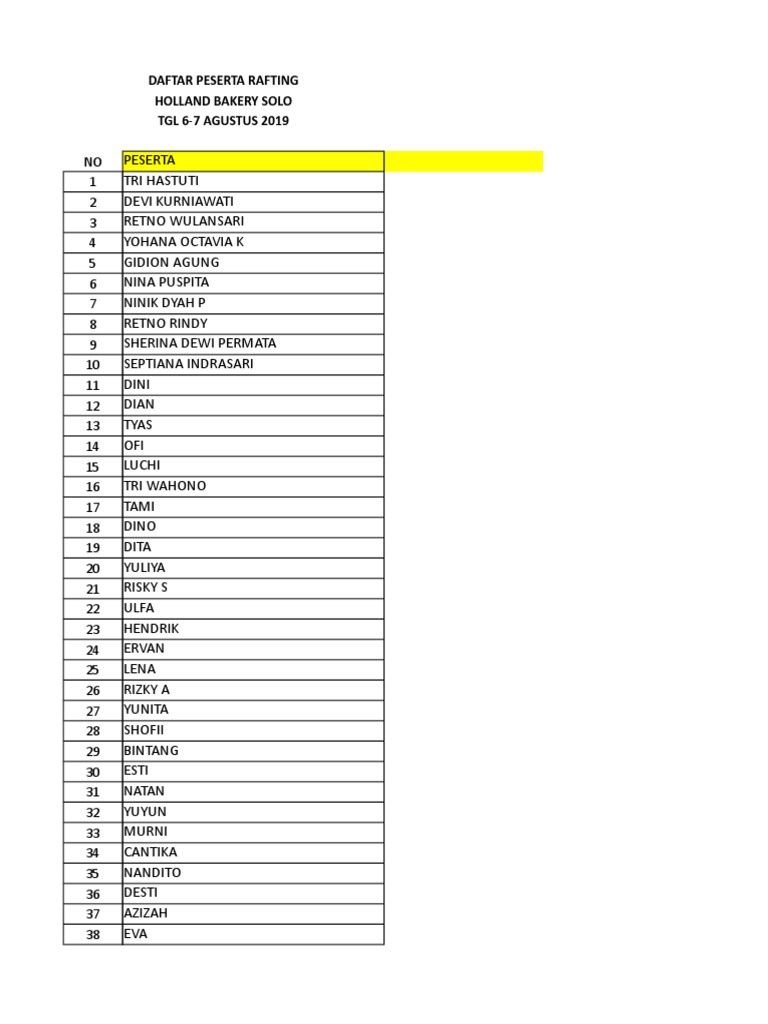 DAFTAR PESERTA RAFTING
HOLLAND BAKERY SOLO
TGL 6-7 AGUSTUS 2019

| NO | PESERTA |
|---|---|
| 1 | TRI HASTUTI |
| 2 | DEVI KURNIAWATI |
| 3 | RETNO WULANSARI |
| 4 | YOHANA OCTAVIA K |
| 5 | GIDION AGUNG |
| 6 | NINA PUSPITA |
| 7 | NINIK DYAH P |
| 8 | RETNO RINDY |
| 9 | SHERINA DEWI PERMATA |
| 10 | SEPTIANA INDRASARI |
| 11 | DINI |
| 12 | DIAN |
| 13 | TYAS |
| 14 | OFI |
| 15 | LUCHI |
| 16 | TRI WAHONO |
| 17 | TAMI |
| 18 | DINO |
| 19 | DITA |
| 20 | YULIYA |
| 21 | RISKY S |
| 22 | ULFA |
| 23 | HENDRIK |
| 24 | ERVAN |
| 25 | LENA |
| 26 | RIZKY A |
| 27 | YUNITA |
| 28 | SHOFII |
| 29 | BINTANG |
| 30 | ESTI |
| 31 | NATAN |
| 32 | YUYUN |
| 33 | MURNI |
| 34 | CANTIKA |
| 35 | NANDITO |
| 36 | DESTI |
| 37 | AZIZAH |
| 38 | EVA |